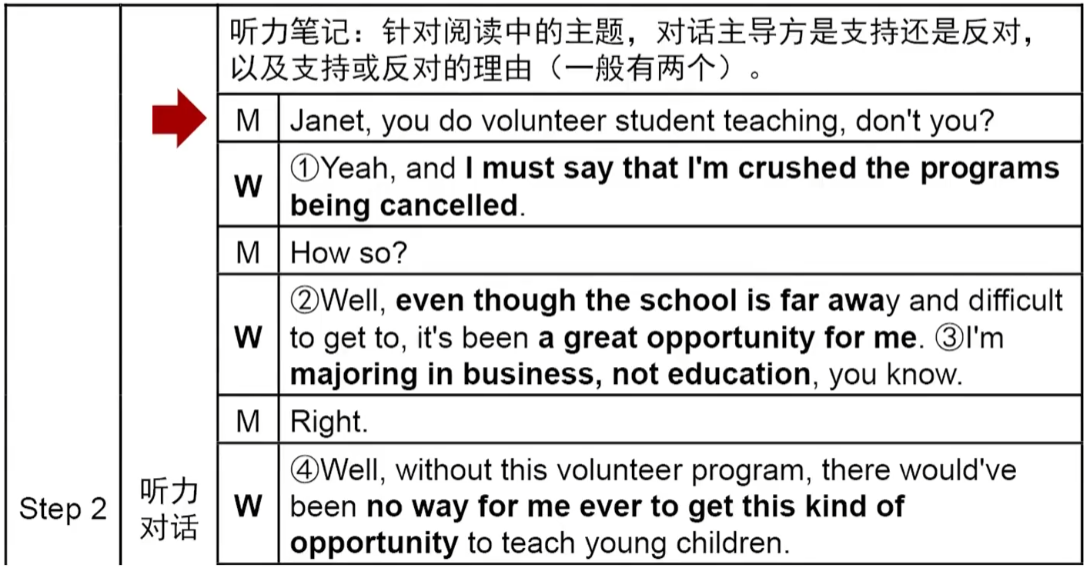 | Step 2 | 听力对话 | 听力笔记：针对阅读中的主题，对话主导方是支持还是反对，以及支持或反对的理由（一般有两个）。 | |
|---|---|---|---|
| | | M | Janet, you do volunteer student teaching, don't you? |
| | | W | ①Yeah, and I must say that I'm crushed the programs being cancelled. |
| | | M | How so? |
| | | W | ②Well, even though the school is far away and difficult to get to, it's been a great opportunity for me. ③I'm majoring in business, not education, you know. |
| | | M | Right. |
| | | W | ④Well, without this volunteer program, there would've been no way for me ever to get this kind of opportunity to teach young children. |